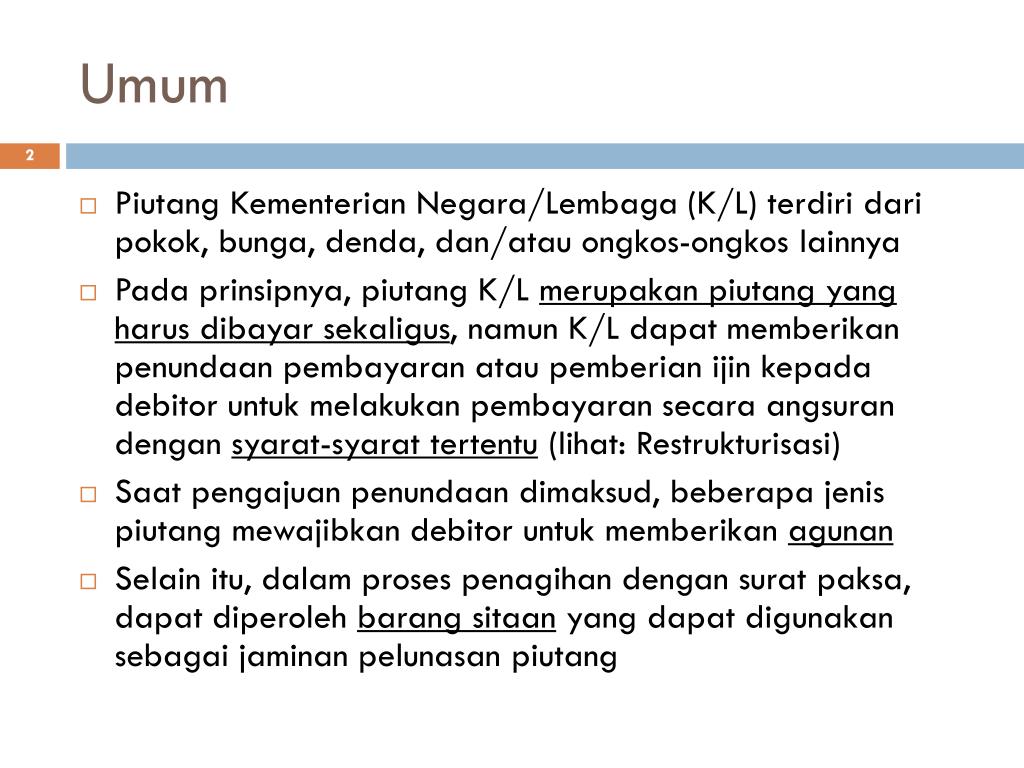 Umum

2

□ Piutang Kementerian Negara/Lembaga (K/L) terdiri dari pokok, bunga, denda, dan/atau ongkos-ongkos lainnya

□ Pada prinsipnya, piutang K/L merupakan piutang yang harus dibayar sekaligus, namun K/L dapat memberikan penundaan pembayaran atau pemberian ijin kepada debitor untuk melakukan pembayaran secara angsuran dengan syarat-syarat tertentu (lihat: Restrukturisasi)

□ Saat pengajuan penundaan dimaksud, beberapa jenis piutang mewajibkan debitor untuk memberikan agunan

□ Selain itu, dalam proses penagihan dengan surat paksa, dapat diperoleh barang sitaan yang dapat digunakan sebagai jaminan pelunasan piutang